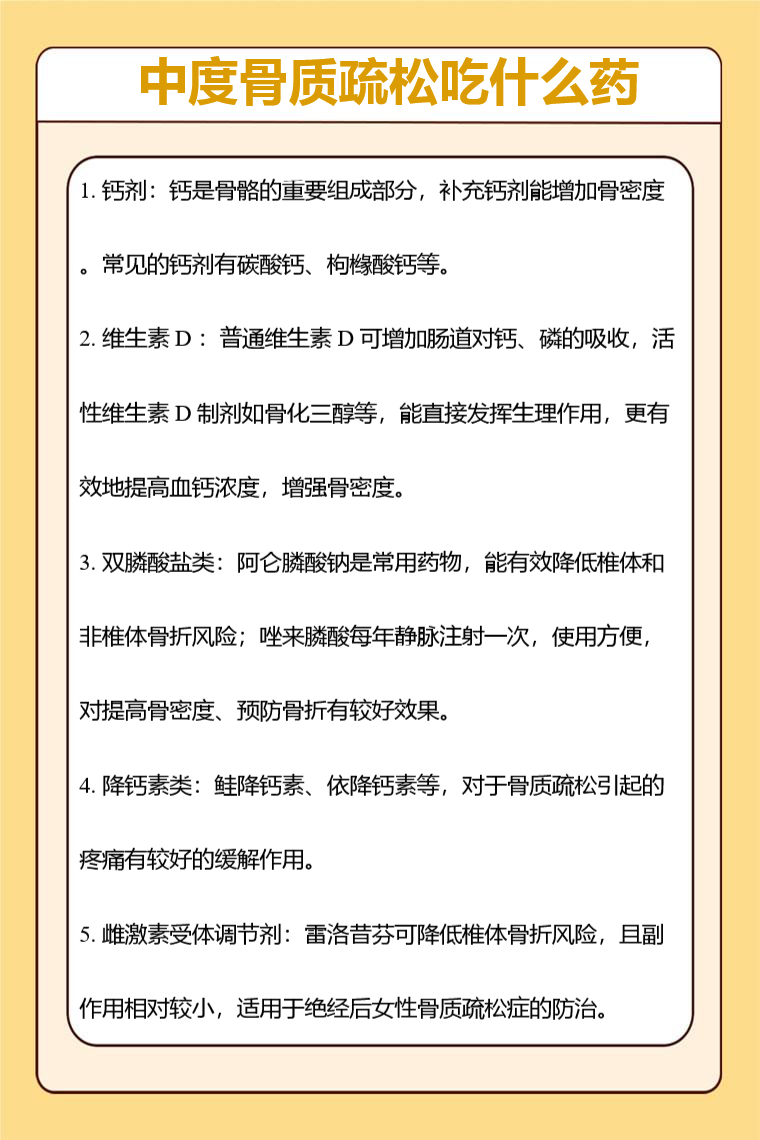 中度骨质疏松吃什么药

1. 钙剂：钙是骨骼的重要组成部分，补充钙剂能增加骨密度。常见的钙剂有碳酸钙、枸橼酸钙等。

2. 维生素 D：普通维生素 D 可增加肠道对钙、磷的吸收，活性维生素 D 制剂如骨化三醇等，能直接发挥生理作用，更有效地提高血钙浓度，增强骨密度。

3. 双膦酸盐类：阿仑膦酸钠是常用药物，能有效降低椎体和非椎体骨折风险；唑来膦酸每年静脉注射一次，使用方便，对提高骨密度、预防骨折有较好效果。

4. 降钙素类：鲑降钙素、依降钙素等，对于骨质疏松引起的疼痛有较好的缓解作用。

5. 雌激素受体调节剂：雷洛昔芬可降低椎体骨折风险，且副作用相对较小，适用于绝经后女性骨质疏松症的防治。